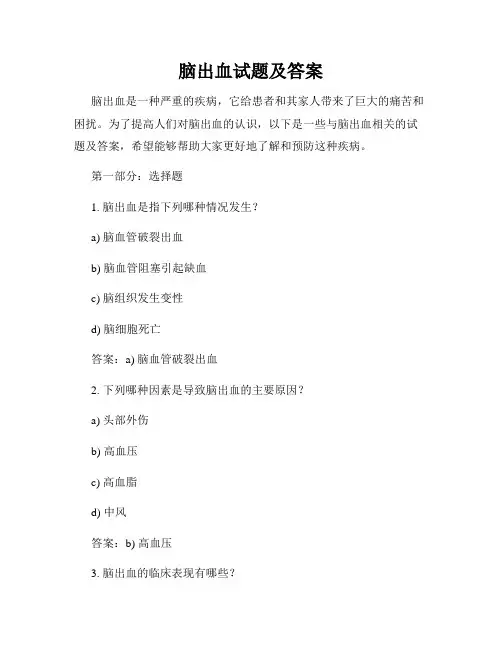 脑出血试题及答案

脑出血是一种严重的疾病，它给患者和其家人带来了巨大的痛苦和困扰。为了提高人们对脑出血的认识，以下是一些与脑出血相关的试题及答案，希望能够帮助大家更好地了解和预防这种疾病。

第一部分：选择题

1. 脑出血是指下列哪种情况发生？

a) 脑血管破裂出血

b) 脑血管阻塞引起缺血

c) 脑组织发生变性

d) 脑细胞死亡

答案：a) 脑血管破裂出血

2. 下列哪种因素是导致脑出血的主要原因？

a) 头部外伤

b) 高血压

c) 高血脂

d) 中风

答案：b) 高血压

3. 脑出血的临床表现有哪些？